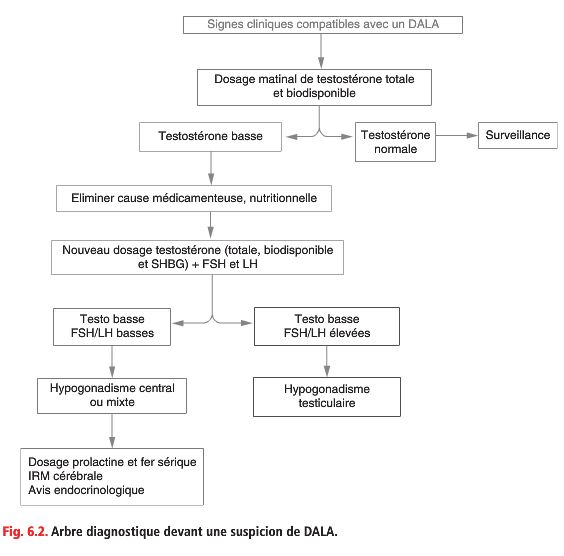 Signes cliniques compatibles avec un DALA

Dosage matinal de testostérone totale et biodisponible

Testostérone basse

Testostérone normale

Surveillance

Eliminer cause médicamenteuse, nutritionnelle

Nouveau dosage testostérone (totale, biodisponible et SHBG) + FSH et LH

Testo basse
FSH/LH basses

Testo basse
FSH/LH élevées

Hypogonadisme central ou mixte

Hypogonadisme testiculaire

Dosage prolactine et fer sérique
IRM cérébrale
Avis endocrinologique

Fig. 6.2. Arbre diagnostique devant une suspicion de DALA.